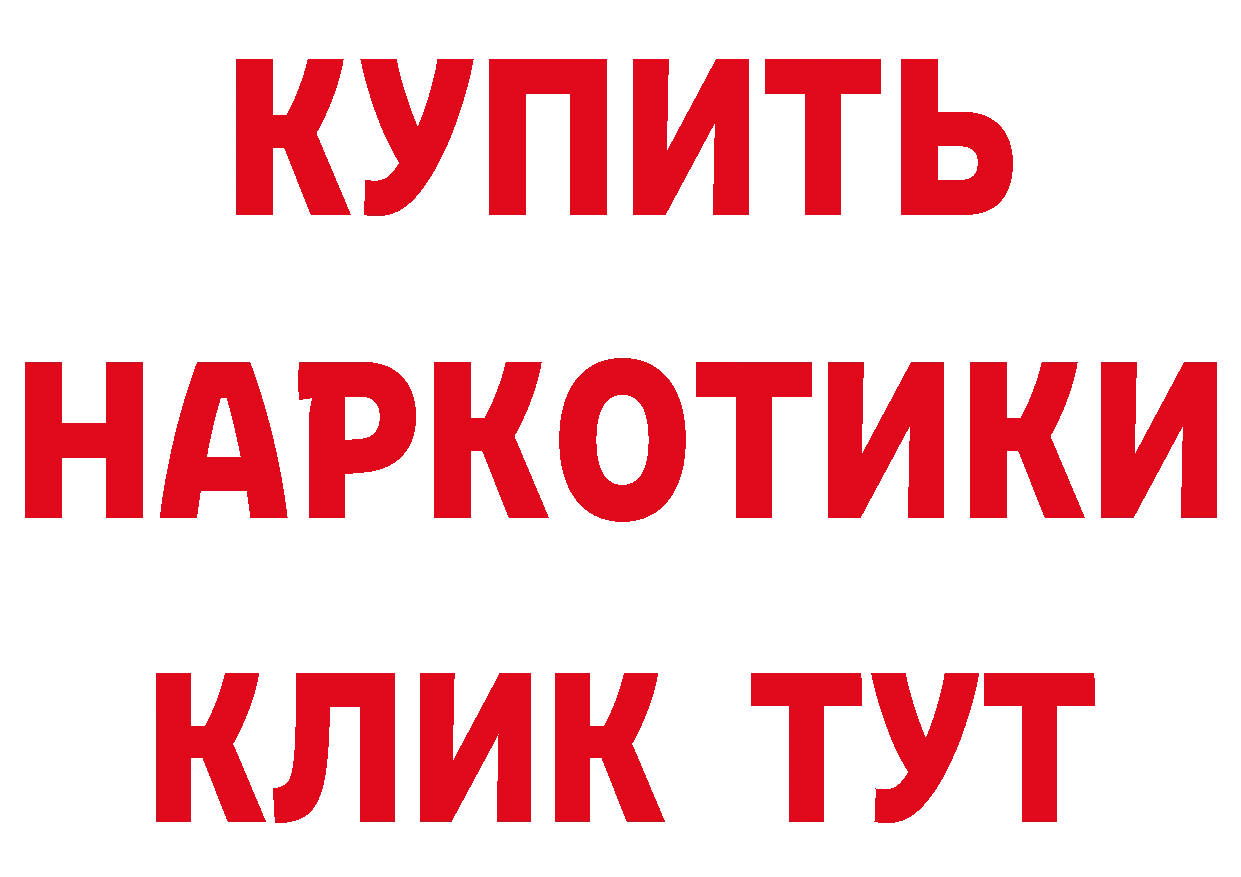 КУПИТЬ НАРКОТИКИ КЛИК ТУТ